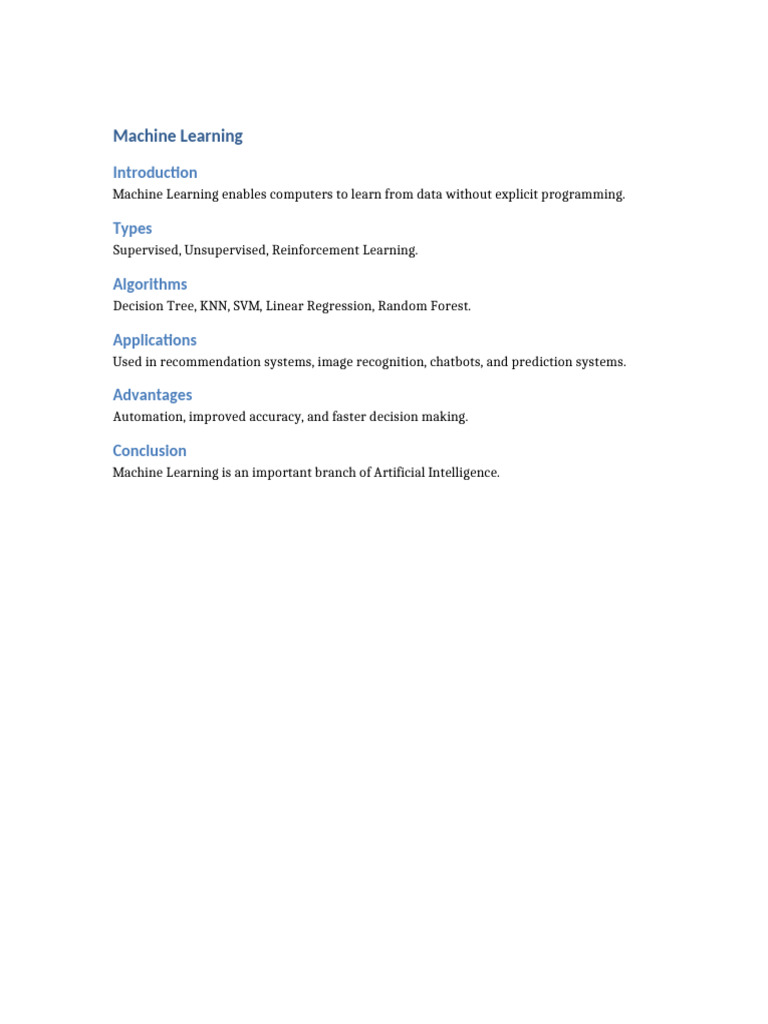 Machine Learning

Introduction

Machine Learning enables computers to learn from data without explicit programming.

Types

Supervised, Unsupervised, Reinforcement Learning.

Algorithms

Decision Tree, KNN, SVM, Linear Regression, Random Forest.

Applications

Used in recommendation systems, image recognition, chatbots, and prediction systems.

Advantages

Automation, improved accuracy, and faster decision making.

Conclusion

Machine Learning is an important branch of Artificial Intelligence.